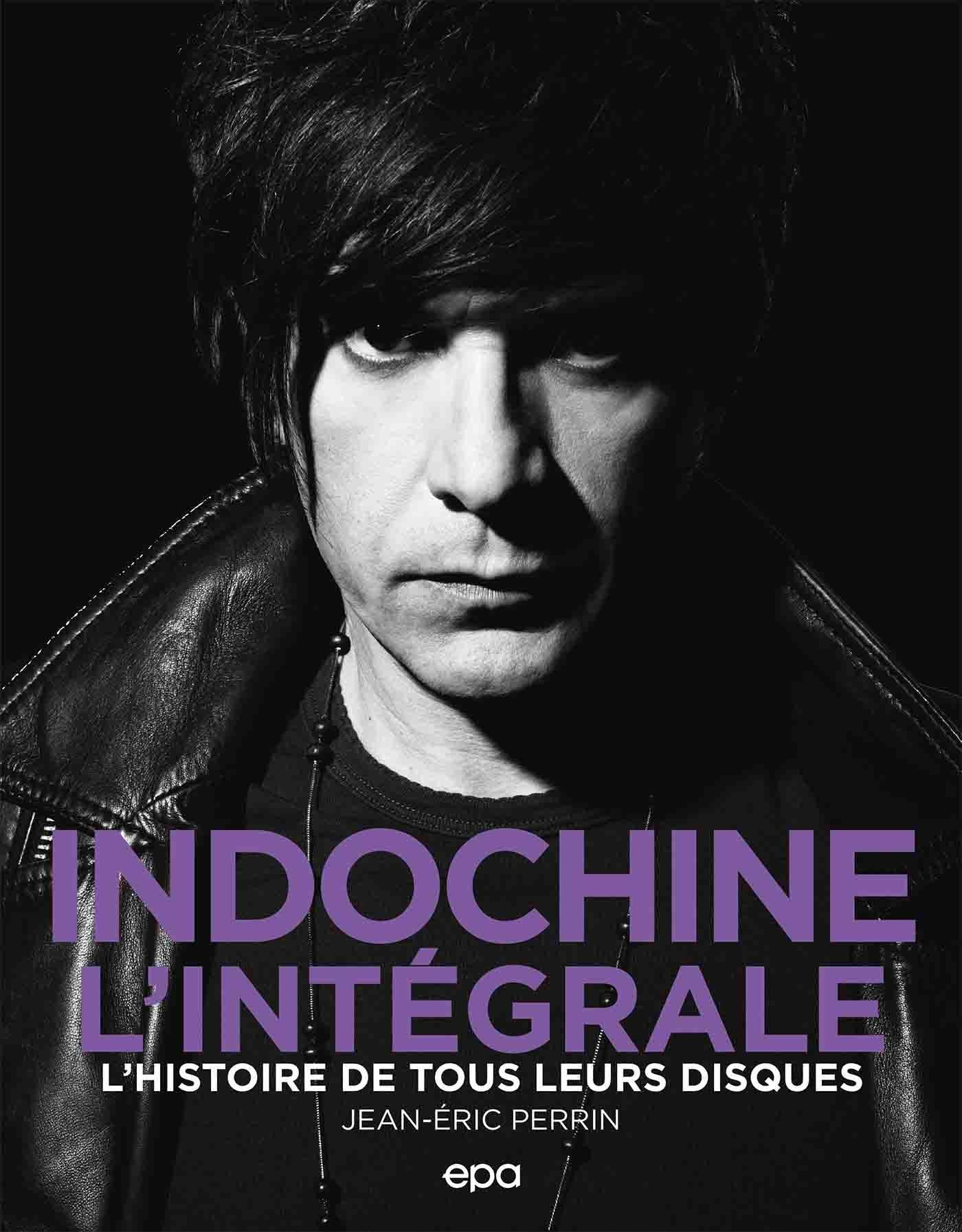 INDOCHINE
L'INTÉGRALE

L'HISTOIRE DE TOUS LEURS DISQUES

JEAN-ÉRIC PERRIN

epa